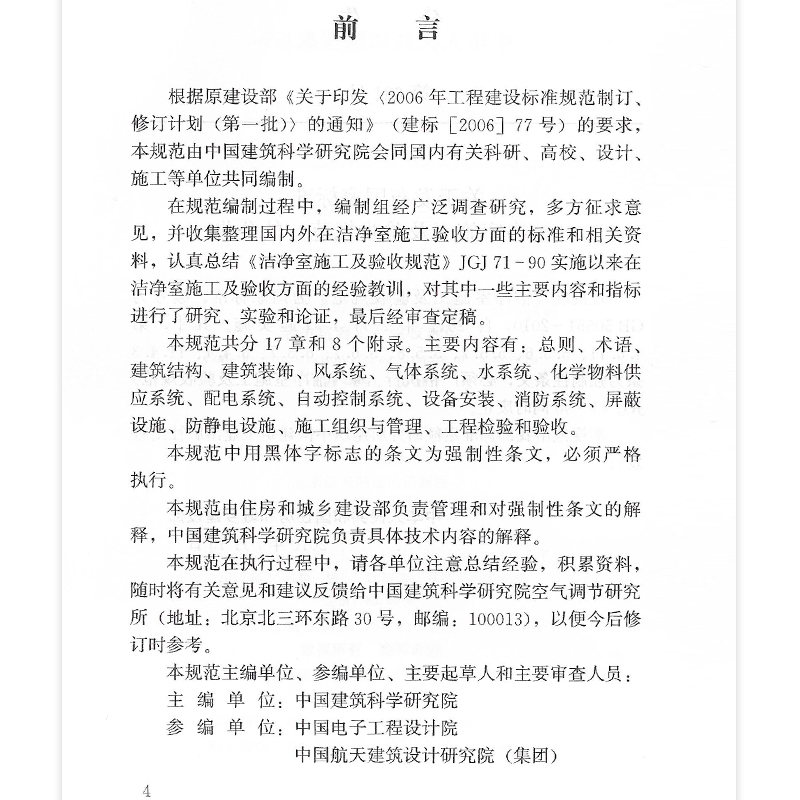 前　言

根据原建设部《关于印发〈2006年工程建设标准规范制订、修订计划（第一批）〉的通知》（建标［2006］77号）的要求，本规范由中国建筑科学研究院会同国内有关科研、高校、设计、施工等单位共同编制。

在规范编制过程中，编制组经广泛调查研究，多方征求意见，并收集整理国内外在洁净室施工验收方面的标准和相关资料，认真总结《洁净室施工及验收规范》JGJ 71－90实施以来在洁净室施工及验收方面的经验教训，对其中一些主要内容和指标进行了研究、实验和论证，最后经审查定稿。

本规范共分17章和8个附录。主要内容有：总则、术语、建筑结构、建筑装饰、风系统、气体系统、水系统、化学物料供应系统、配电系统、自动控制系统、设备安装、消防系统、屏蔽设施、防静电设施、施工组织与管理、工程检验和验收。

本规范中用黑体字标志的条文为强制性条文，必须严格执行。

本规范由住房和城乡建设部负责管理和对强制性条文的解释，中国建筑科学研究院负责具体技术内容的解释。

本规范在执行过程中，请各单位注意总结经验，积累资料，随时将有关意见和建议反馈给中国建筑科学研究院空气调节研究所（地址：北京北三环东路30号，邮编：100013），以便今后修订时参考。

本规范主编单位、参编单位、主要起草人和主要审查人员：

主 编 单 位：中国建筑科学研究院

参 编 单 位：中国电子工程设计院

中国航天建筑设计研究院（集团）

4